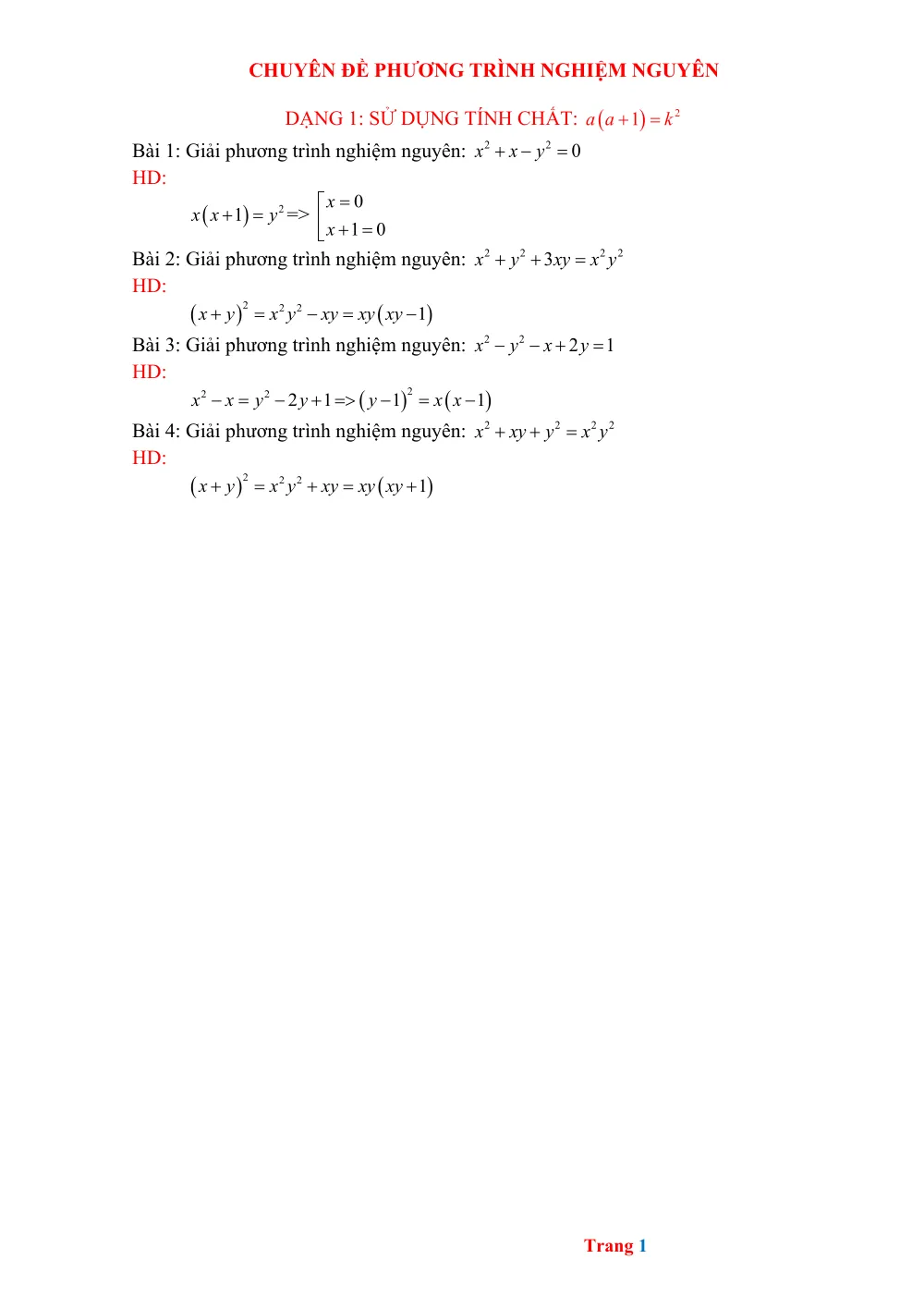 CHUYÊN ĐỀ PHƯƠNG TRÌNH NGHIỆM NGUYÊN

DẠNG 1: SỬ DỤNG TÍNH CHẤT: $a(a+1)=k^2$

Bài 1: Giải phương trình nghiệm nguyên: $x^2+x-y^2=0$

HD:

$x(x+1)=y^2 => \left[\begin{array}{l} x=0 \\ x+1=0 \end{array}\right.$

Bài 2: Giải phương trình nghiệm nguyên: $x^2+y^2+3xy=x^2y^2$

HD:

$(x+y)^2=x^2y^2-xy=xy(xy-1)$

Bài 3: Giải phương trình nghiệm nguyên: $x^2-y^2-x+2y=1$

HD:

$x^2-x=y^2-2y+1 => (y-1)^2=x(x-1)$

Bài 4: Giải phương trình nghiệm nguyên: $x^2+xy+y^2=x^2y^2$

HD:

$(x+y)^2=x^2y^2+xy=xy(xy+1)$

Trang 1